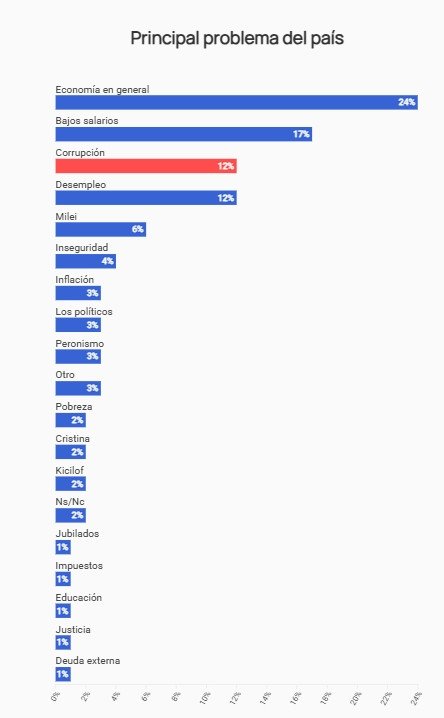 Principal problema del país

Economía en general
24%
Bajos salarios
17%
Corrupción
12%
Desempleo
12%
Milei
6%
Inseguridad
4%
Inflación
3%
Los políticos
3%
Peronismo
3%
Otro
3%
Pobreza
2%
Cristina
2%
Kicilof
2%
Ns/Nc
2%
Jubilados
1%
Impuestos
1%
Educación
1%
Justicia
1%
Deuda externa
1%

0% 2% 4% 6% 8% 10% 12% 14% 16% 18% 20% 22% 24%